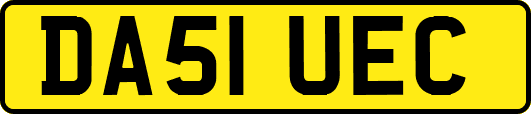 DA51 UEC